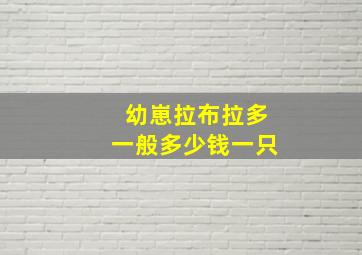 幼崽拉布拉多
一般多少钱一只